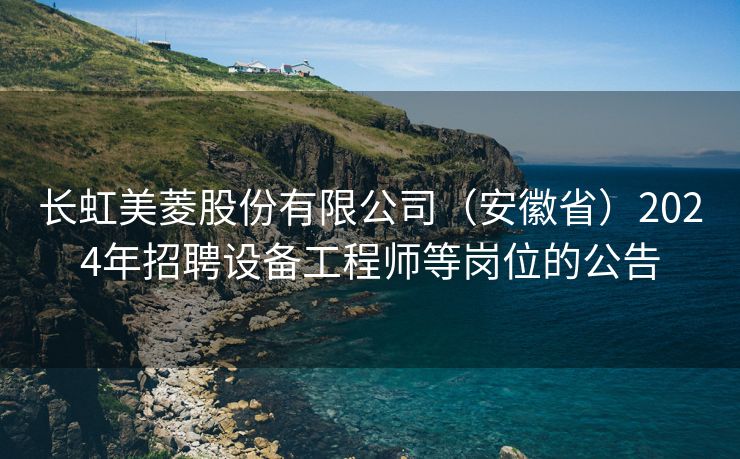 长虹美菱股份有限公司（安徽省）2024年招聘设备工程师等岗位的公告